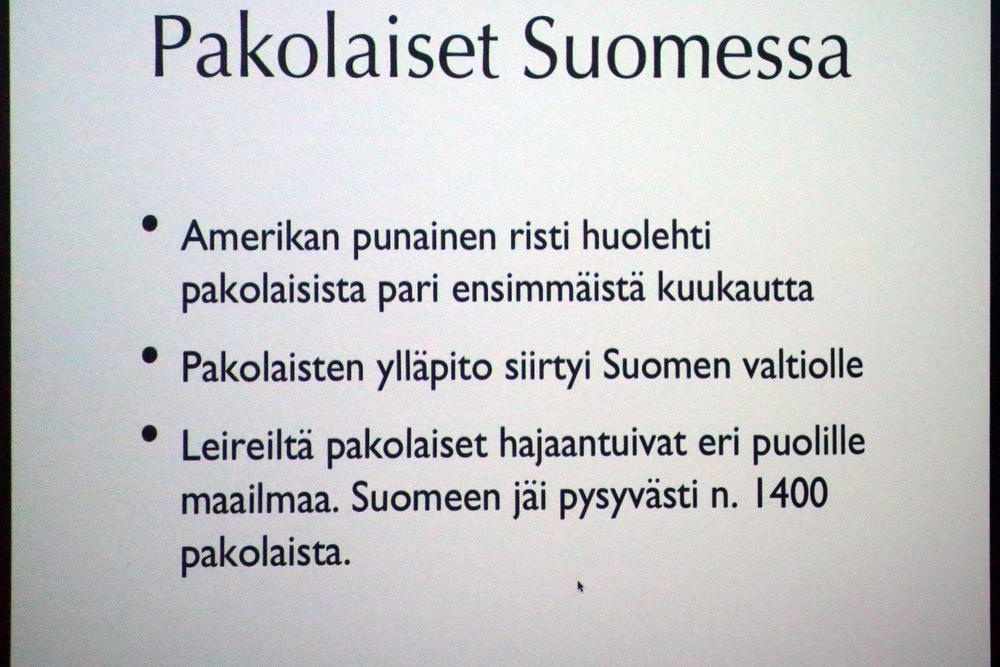 Pakolaiset Suomessa

• Amerikan punainen risti huolehti pakolaisista pari ensimmäistä kuukautta

• Pakolaisten ylläpito siirtyi Suomen valtiolle

• Leireiltä pakolaiset hajaantuivat eri puolille maailmaa. Suomeen jäi pysyvästi n. 1400 pakolaista.